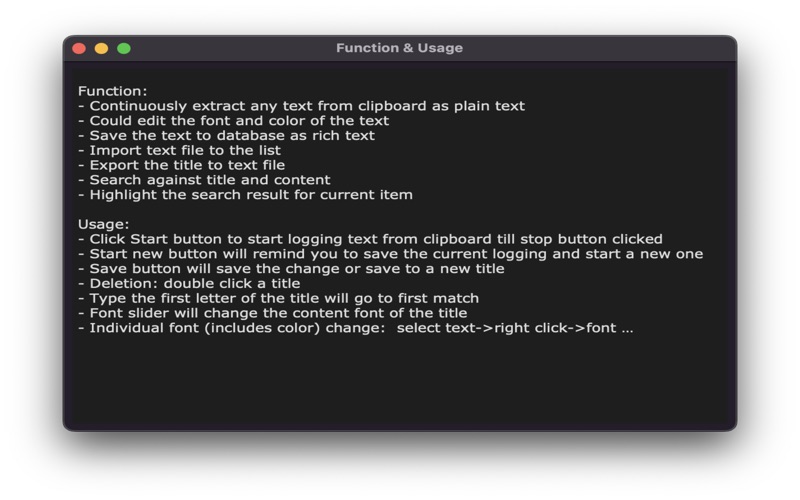 Function & Usage

Function:
- Continuously extract any text from clipboard as plain text
- Could edit the font and color of the text
- Save the text to database as rich text
- Import text file to the list
- Export the title to text file
- Search against title and content
- Highlight the search result for current item

Usage:
- Click Start button to start logging text from clipboard till stop button clicked
- Start new button will remind you to save the current logging and start a new one
- Save button will save the change or save to a new title
- Deletion: double click a title
- Type the first letter of the title will go to first match
- Font slider will change the content font of the title
- Individual font (includes color) change: select text->right click->font ...